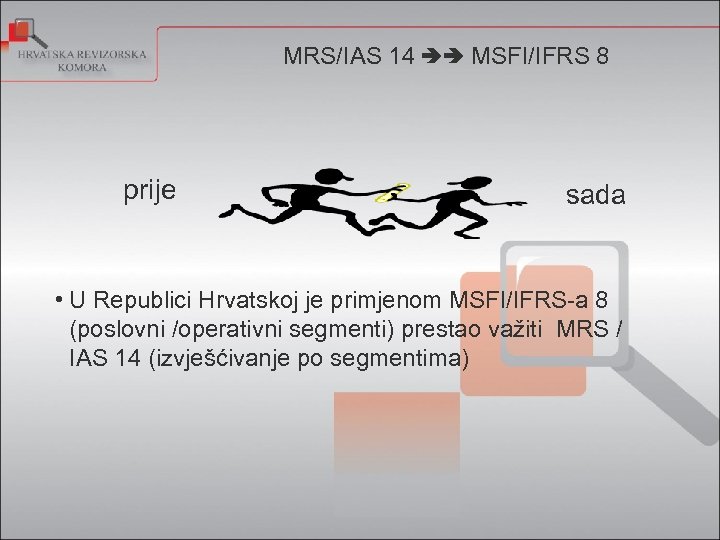 HRVATSKA REVIZORSKA KOMORA

MRS/IAS 14 ➔➔ MSFI/IFRS 8

prije

sada

• U Republici Hrvatskoj je primjenom MSFI/IFRS-a 8 (poslovni /operativni segmenti) prestao važiti MRS / IAS 14 (izvješćivanje po segmentima)